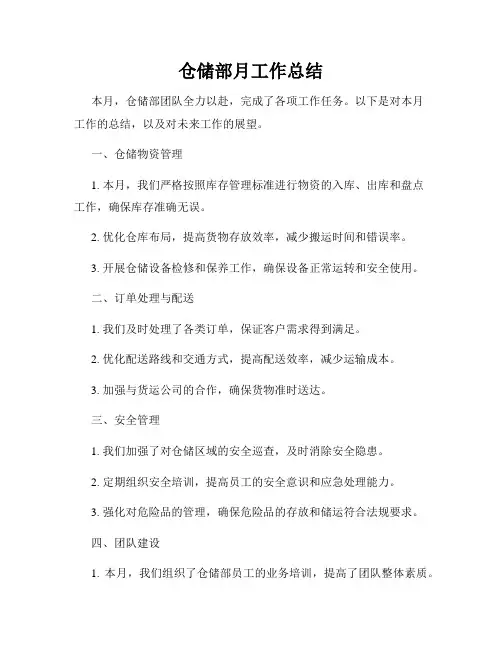 仓储部月工作总结

本月，仓储部团队全力以赴，完成了各项工作任务。以下是对本月工作的总结，以及对未来工作的展望。

一、仓储物资管理

1. 本月，我们严格按照库存管理标准进行物资的入库、出库和盘点工作，确保库存准确无误。

2. 优化仓库布局，提高货物存放效率，减少搬运时间和错误率。

3. 开展仓储设备检修和保养工作，确保设备正常运转和安全使用。

二、订单处理与配送

1. 我们及时处理了各类订单，保证客户需求得到满足。

2. 优化配送路线和交通方式，提高配送效率，减少运输成本。

3. 加强与货运公司的合作，确保货物准时送达。

三、安全管理

1. 我们加强了对仓储区域的安全巡查，及时消除安全隐患。

2. 定期组织安全培训，提高员工的安全意识和应急处理能力。

3. 强化对危险品的管理，确保危险品的存放和储运符合法规要求。

四、团队建设

1. 本月，我们组织了仓储部员工的业务培训，提高了团队整体素质。